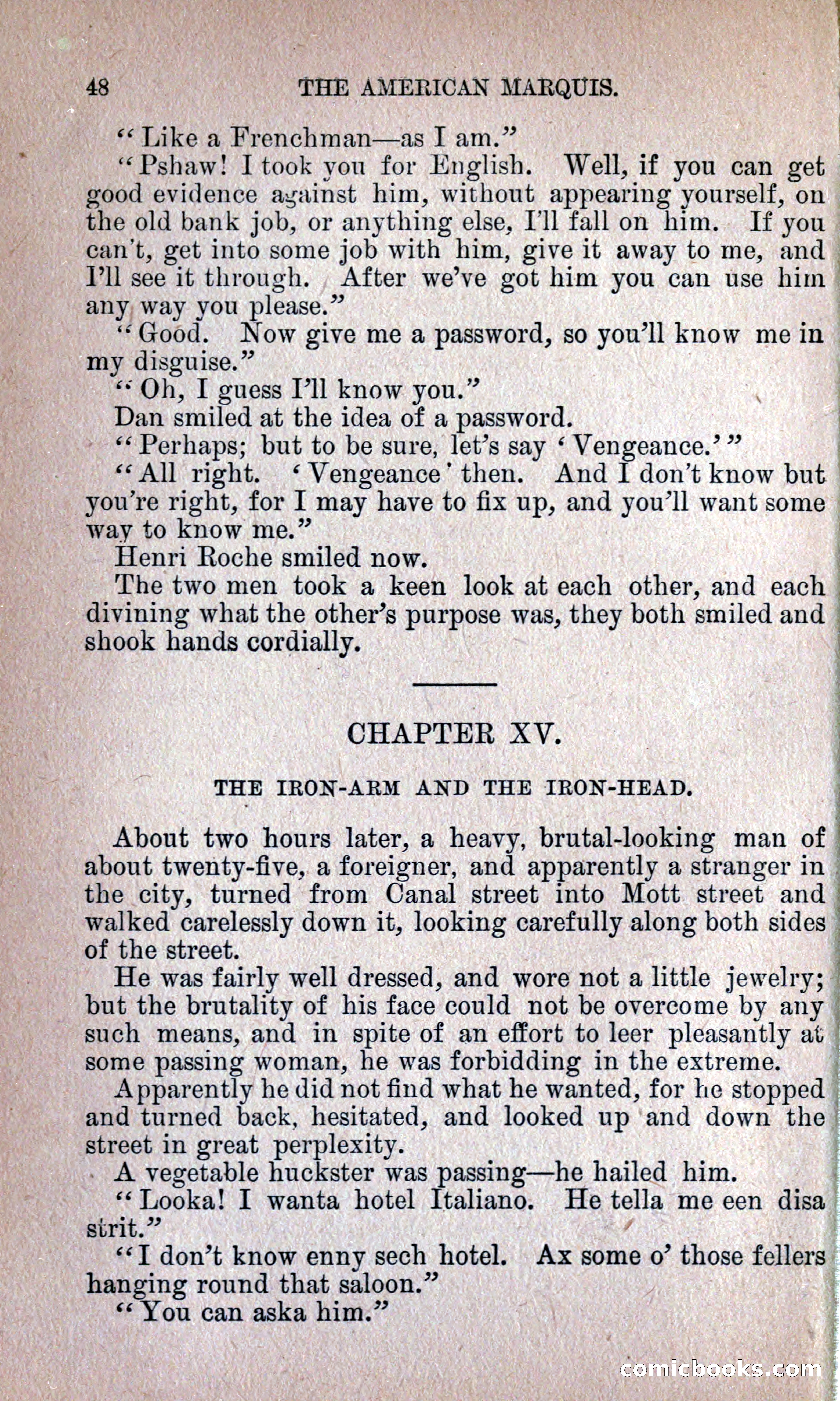 48 THE AMERICAN MARQUIS.

"Like a Frenchman—as I am."

"Pshaw! I took you for English. Well, if you can get good evidence against him, without appearing yourself, on the old bank job, or anything else, I'll fall on him. If you can't, get into some job with him, give it away to me, and I'll see it through. After we've got him you can use him any way you please."

"Good. Now give me a password, so you'll know me in my disguise."

"Oh, I guess I'll know you."

Dan smiled at the idea of a password.

"Perhaps; but to be sure, let's say 'Vengeance.'"

"All right. 'Vengeance' then. And I don't know but you're right, for I may have to fix up, and you'll want some way to know me."

Henri Roche smiled now.

The two men took a keen look at each other, and each divining what the other's purpose was, they both smiled and shook hands cordially.

CHAPTER XV.

THE IRON-ARM AND THE IRON-HEAD.

About two hours later, a heavy, brutal-looking man of about twenty-five, a foreigner, and apparently a stranger in the city, turned from Canal street into Mott street and walked carelessly down it, looking carefully along both sides of the street.

He was fairly well dressed, and wore not a little jewelry; but the brutality of his face could not be overcome by any such means, and in spite of an effort to leer pleasantly at some passing woman, he was forbidding in the extreme.

Apparently he did not find what he wanted, for he stopped and turned back, hesitated, and looked up and down the street in great perplexity.

A vegetable huckster was passing—he hailed him.

"Looka! I wanta hotel Italiano. He tella me een disa strit."

"I don't know enny sech hotel. Ax some o' those fellers hanging round that saloon."

"You can aska him."

comicbooks.com